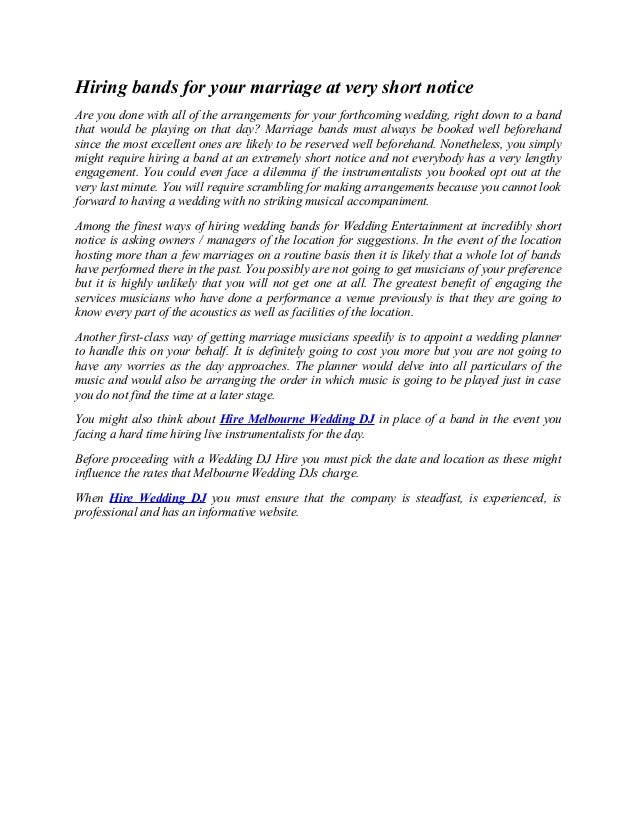 Hiring bands for your marriage at very short notice

Are you done with all of the arrangements for your forthcoming wedding, right down to a band that would be playing on that day? Marriage bands must always be booked well beforehand since the most excellent ones are likely to be reserved well beforehand. Nonetheless, you simply might require hiring a band at an extremely short notice and not everybody has a very lengthy engagement. You could even face a dilemma if the instrumentalists you booked opt out at the very last minute. You will require scrambling for making arrangements because you cannot look forward to having a wedding with no striking musical accompaniment.

Among the finest ways of hiring wedding bands for Wedding Entertainment at incredibly short notice is asking owners / managers of the location for suggestions. In the event of the location hosting more than a few marriages on a routine basis then it is likely that a whole lot of bands have performed there in the past. You possibly are not going to get musicians of your preference but it is highly unlikely that you will not get one at all. The greatest benefit of engaging the services musicians who have done a performance a venue previously is that they are going to know every part of the acoustics as well as facilities of the location.

Another first-class way of getting marriage musicians speedily is to appoint a wedding planner to handle this on your behalf. It is definitely going to cost you more but you are not going to have any worries as the day approaches. The planner would delve into all particulars of the music and would also be arranging the order in which music is going to be played just in case you do not find the time at a later stage.

You might also think about Hire Melbourne Wedding DJ in place of a band in the event you facing a hard time hiring live instrumentalists for the day.

Before proceeding with a Wedding DJ Hire you must pick the date and location as these might influence the rates that Melbourne Wedding DJs charge.

When Hire Wedding DJ you must ensure that the company is steadfast, is experienced, is professional and has an informative website.